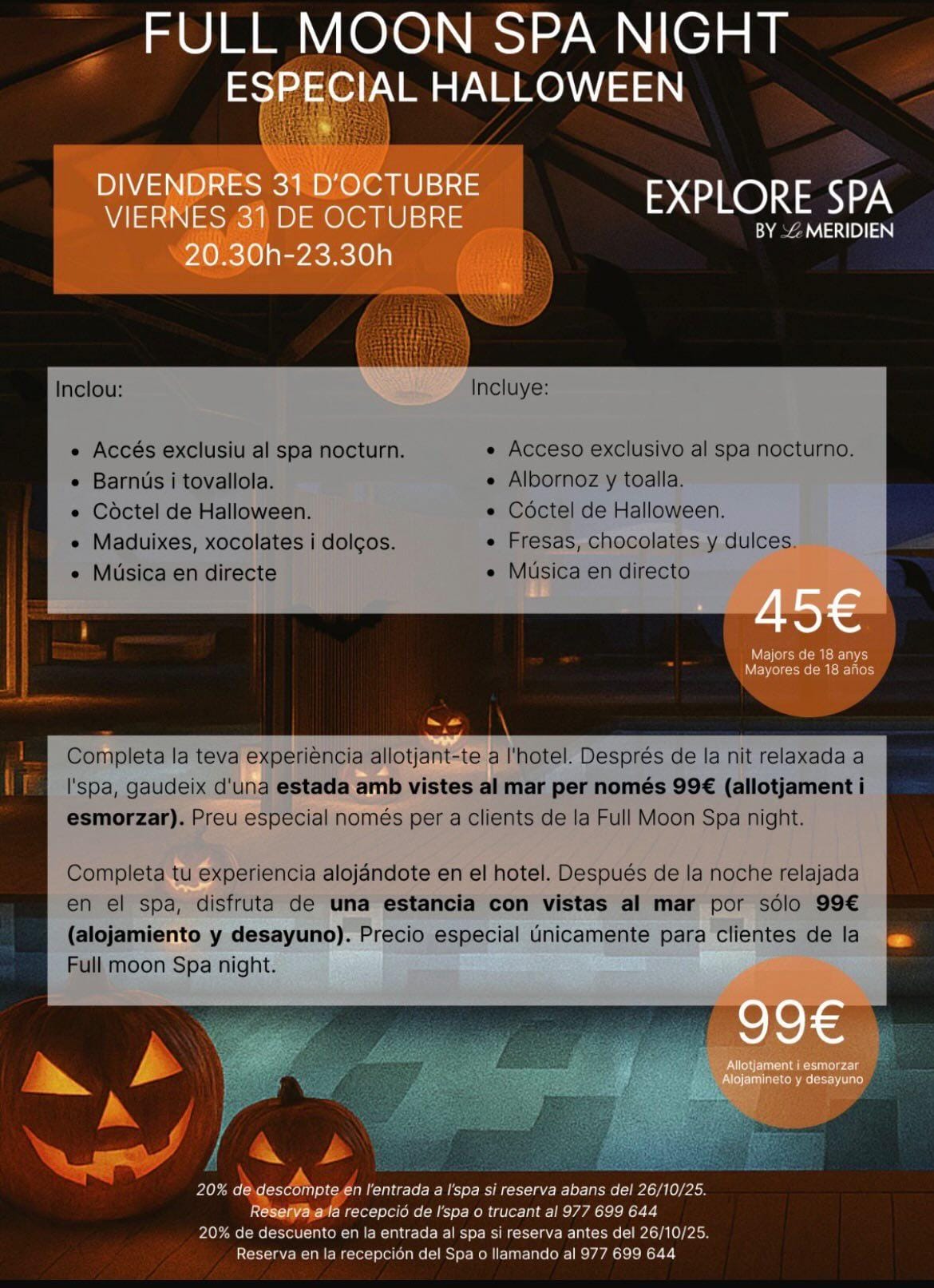 FULL MOON SPA NIGHT
ESPECIAL HALLOWEEN

DIVENDRES 31 D'OCTUBRE
VIERNES 31 DE OCTUBRE
20.30h-23.30h

EXPLORE SPA
BY Le MERIDIEN

Inclou:

• Accés exclusiu al spa nocturn.
• Barnús i tovallola.
• Còctel de Halloween.
• Maduixes, xocolates i dolços.
• Música en directe

Incluye:

• Acceso exclusivo al spa nocturno.
• Albornoz y toalla.
• Cóctel de Halloween.
• Fresas, chocolates y dulces.
• Música en directo

45€
Majors de 18 anys
Mayores de 18 años

Completa la teva experiència allotjant-te a l'hotel. Després de la nit relaxada a l'spa, gaudeix d'una estada amb vistes al mar per només 99€ (allotjament i esmorzar). Preu especial només per a clients de la Full Moon Spa night.

Completa tu experiencia alojándote en el hotel. Después de la noche relajada en el spa, disfruta de una estancia con vistas al mar por sólo 99€ (alojamiento y desayuno). Precio especial únicamente para clientes de la Full moon Spa night.

99€
Allotjament i esmorzar
Alojamineto y desayuno

20% de descompte en l'entrada a l'spa si reserva abans del 26/10/25.
Reserva a la recepció de l'spa o trucant al 977 699 644
20% de descuento en la entrada al spa si reserva antes del 26/10/25.
Reserva en la recepción del Spa o llamando al 977 699 644